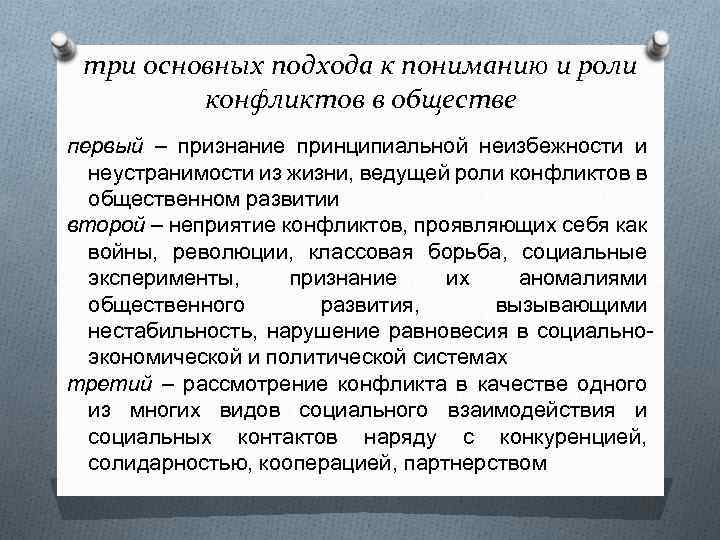 три основных подхода к пониманию и роли конфликтов в обществе

первый – признание принципиальной неизбежности и неустранимости из жизни, ведущей роли конфликтов в общественном развитии

второй – неприятие конфликтов, проявляющих себя как войны, революции, классовая борьба, социальные эксперименты, признание их аномалиями общественного развития, вызывающими нестабильность, нарушение равновесия в социально-экономической и политической системах

третий – рассмотрение конфликта в качестве одного из многих видов социального взаимодействия и социальных контактов наряду с конкуренцией, солидарностью, кооперацией, партнерством